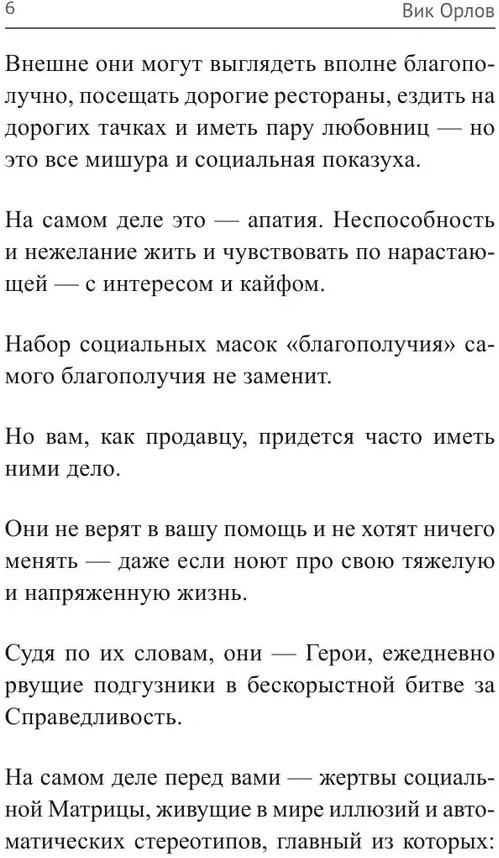 6 Вик Орлов

Внешне они могут выглядеть вполне благополучно, посещать дорогие рестораны, ездить на дорогих тачках и иметь пару любовниц — но это все мишура и социальная показуха.

На самом деле это — апатия. Неспособность и нежелание жить и чувствовать по нарастающей — с интересом и кайфом.

Набор социальных масок «благополучия» самого благополучия не заменит.

Но вам, как продавцу, придется часто иметь ними дело.

Они не верят в вашу помощь и не хотят ничего менять — даже если ноют про свою тяжелую и напряженную жизнь.

Судя по их словам, они — Герои, ежедневно рвущие подгузники в бескорыстной битве за Справедливость.

На самом деле перед вами — жертвы социальной Матрицы, живущие в мире иллюзий и автоматических стереотипов, главный из которых: